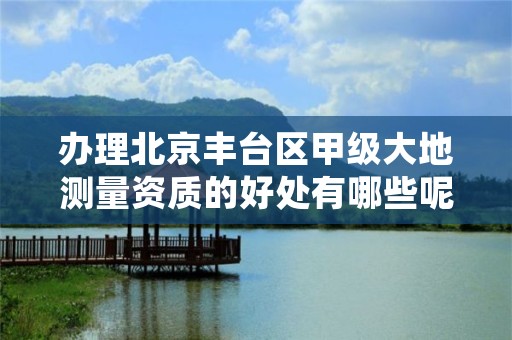 办理北京丰台区甲级大地测量资质的好处有哪些呢